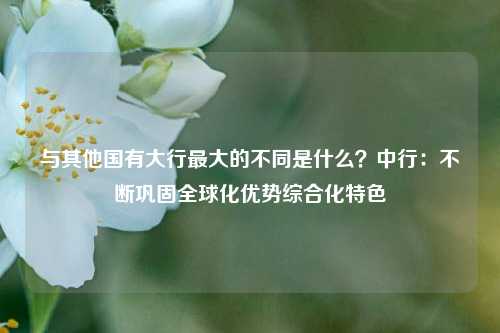 与其他国有大行最大的不同是什么？中行：不断巩固全球化优势综合化特色